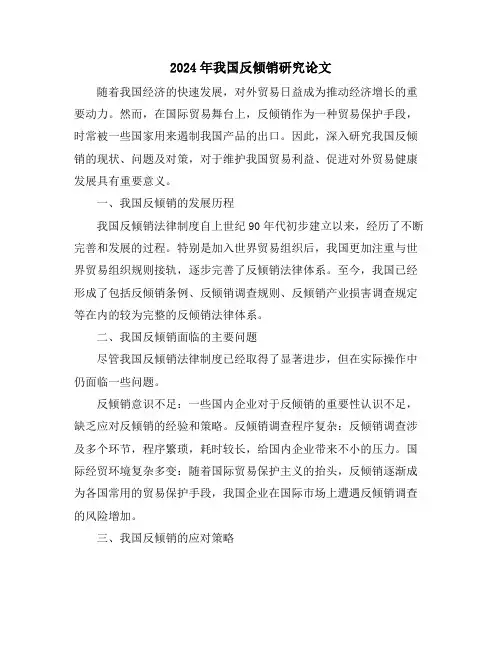 2024年我国反倾销研究论文

随着我国经济的快速发展，对外贸易日益成为推动经济增长的重要动力。然而，在国际贸易舞台上，反倾销作为一种贸易保护手段，时常被一些国家用来遏制我国产品的出口。因此，深入研究我国反倾销的现状、问题及对策，对于维护我国贸易利益、促进对外贸易健康发展具有重要意义。

一、我国反倾销的发展历程

我国反倾销法律制度自上世纪90年代初步建立以来，经历了不断完善和发展的过程。特别是加入世界贸易组织后，我国更加注重与世界贸易组织规则接轨，逐步完善了反倾销法律体系。至今，我国已经形成了包括反倾销条例、反倾销调查规则、反倾销产业损害调查规定等在内的较为完整的反倾销法律体系。

二、我国反倾销面临的主要问题

尽管我国反倾销法律制度已经取得了显著进步，但在实际操作中仍面临一些问题。

反倾销意识不足：一些国内企业对于反倾销的重要性认识不足，缺乏应对反倾销的经验和策略。反倾销调查程序复杂：反倾销调查涉及多个环节，程序繁琐，耗时较长，给国内企业带来不小的压力。国际经贸环境复杂多变：随着国际贸易保护主义的抬头，反倾销逐渐成为各国常用的贸易保护手段，我国企业在国际市场上遭遇反倾销调查的风险增加。

三、我国反倾销的应对策略